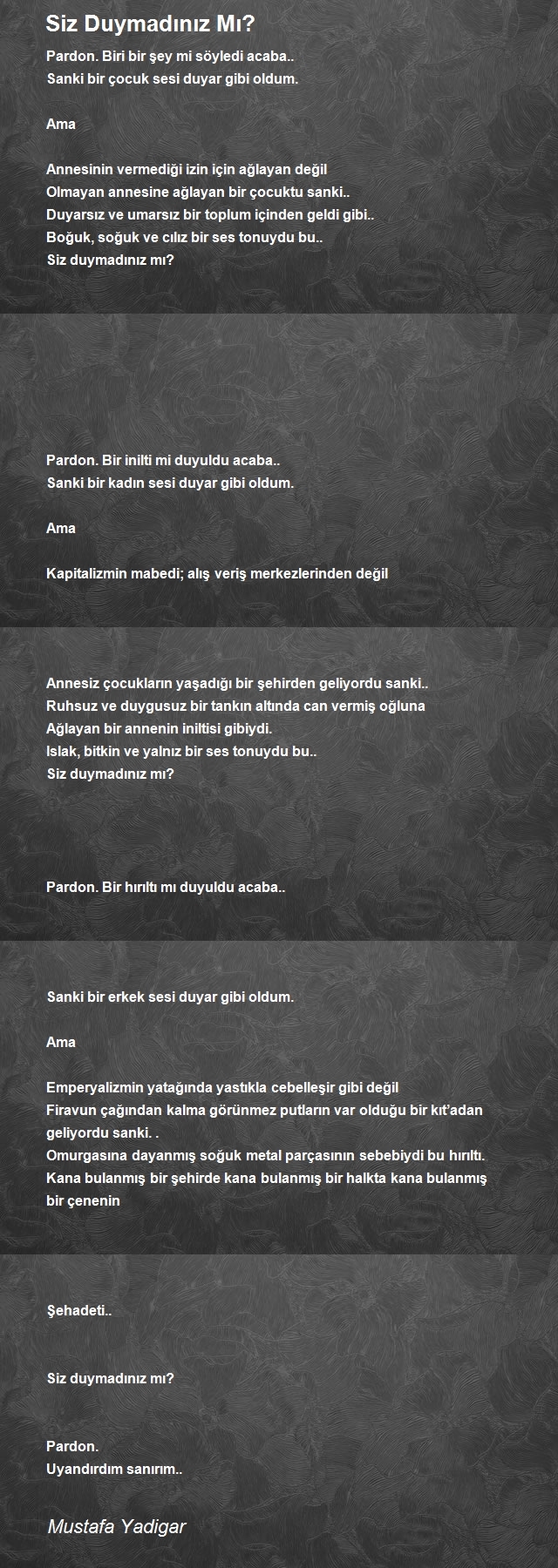 Siz Duymadınız Mı?

Pardon. Biri bir şey mi söyledi acaba..
Sanki bir çocuk sesi duyar gibi oldum.

Ama

Annesinin vermediği izin için ağlayan değil
Olmayan annesine ağlayan bir çocuktu sanki..
Duyarsız ve umarsız bir toplum içinden geldi gibi..
Boğuk, soğuk ve cılız bir ses tonuydu bu..
Siz duymadınız mı?

Pardon. Bir inilti mi duyuldu acaba..
Sanki bir kadın sesi duyar gibi oldum.

Ama

Kapitalizmin mabedi; alış veriş merkezlerinden değil

Annesiz çocukların yaşadığı bir şehirden geliyordu sanki..
Ruhsuz ve duygusuz bir tankın altında can vermiş oğluna
Ağlayan bir annenin iniltisi gibiydi.
Islak, bitkin ve yalnız bir ses tonuydu bu..
Siz duymadınız mı?

Pardon. Bir hırıltı mı duyuldu acaba..

Sanki bir erkek sesi duyar gibi oldum.

Ama

Emperyalizmin yatağında yastıkla cebelleşir gibi değil
Firavun çağından kalma görünmez putların var olduğu bir kıt'adan geliyordu sanki. .
Omurgasına dayanmış soğuk metal parçasının sebebiydi bu hırıltı.
Kana bulanmış bir şehirde kana bulanmış bir halkta kana bulanmış bir çenenin

Şehadeti..

Siz duymadınız mı?

Pardon.
Uyandırdım sanırım..

Mustafa Yadigar